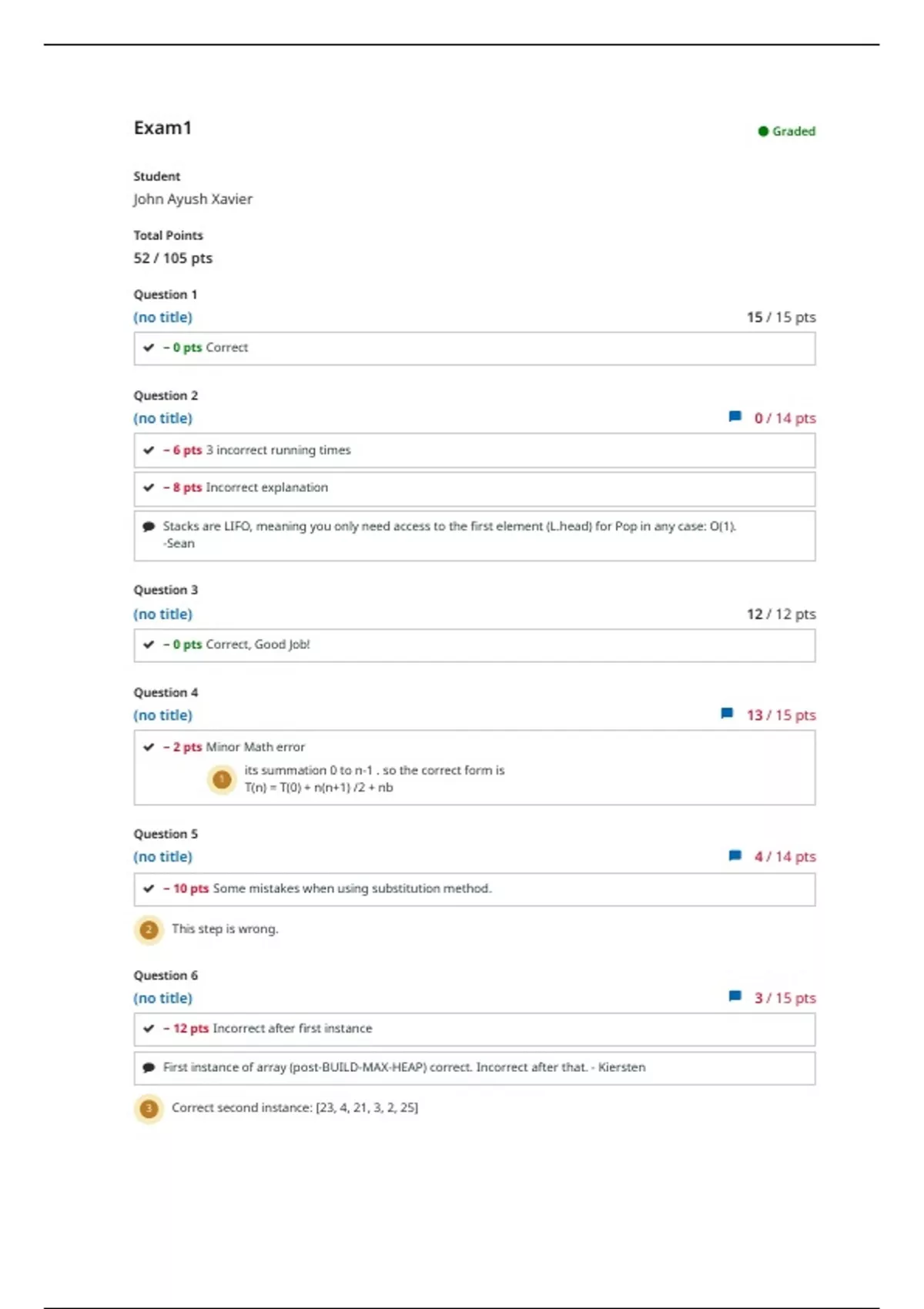 Exam1

Graded

Student
John Ayush Xavier

Total Points
52 / 105 pts

Question 1
(no title)
15 / 15 pts

– 0 pts Correct

Question 2
(no title)
0 / 14 pts

– 6 pts 3 incorrect running times

– 8 pts Incorrect explanation

Stacks are LIFO, meaning you only need access to the first element (L.head) for Pop in any case: O(1). -Sean

Question 3
(no title)
12 / 12 pts

– 0 pts Correct, Good Job!

Question 4
(no title)
13 / 15 pts

– 2 pts Minor Math error

1 its summation 0 to n-1 . so the correct form is T(n) = T(0) + n(n+1) /2 + nb

Question 5
(no title)
4 / 14 pts

– 10 pts Some mistakes when using substitution method.

2 This step is wrong.

Question 6
(no title)
3 / 15 pts

– 12 pts Incorrect after first instance

First instance of array (post-BUILD-MAX-HEAP) correct. Incorrect after that. - Kiersten

3 Correct second instance: [23, 4, 21, 3, 2, 25]